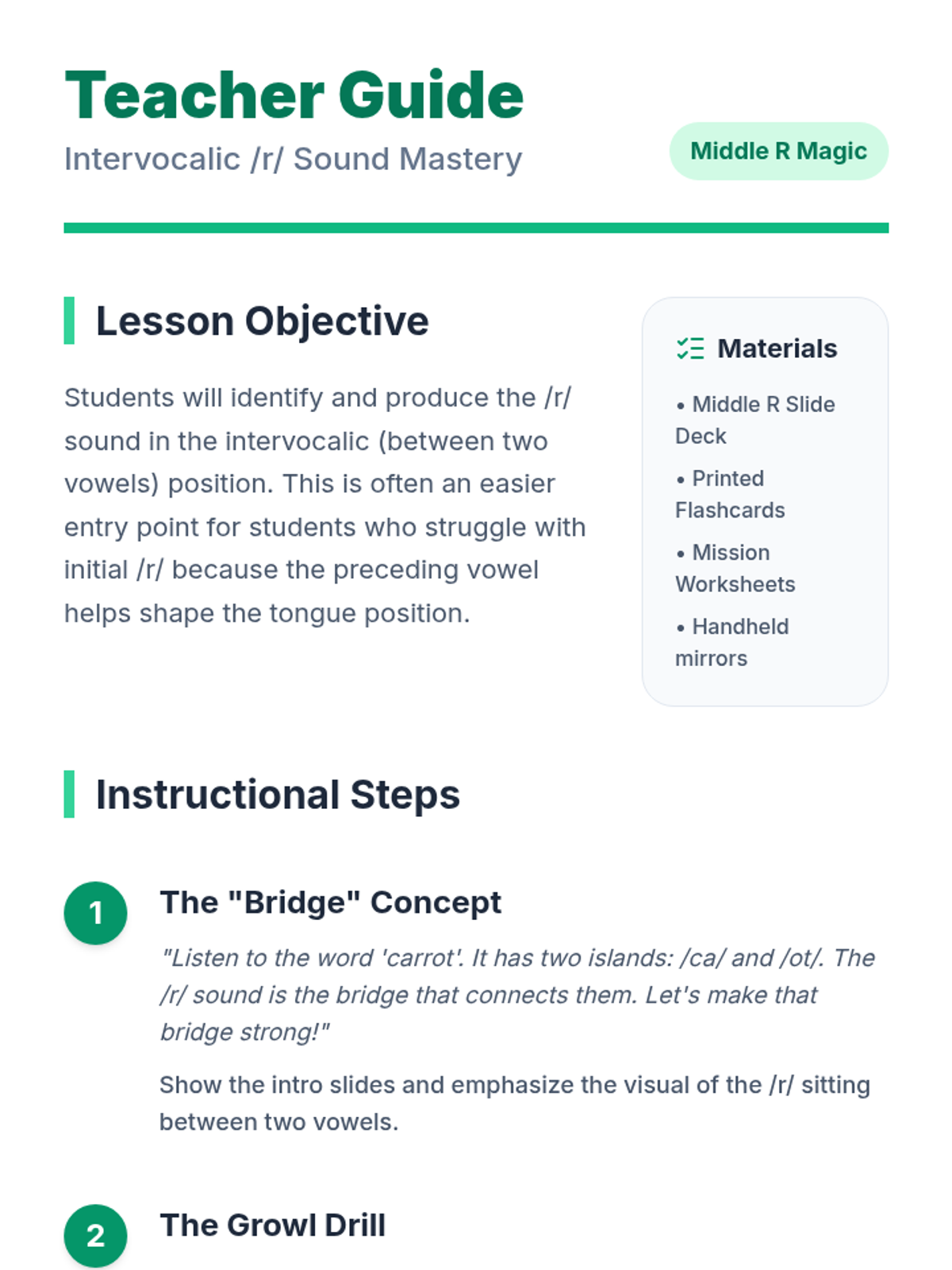 Teacher Guide

Intervocalic /r/ Sound Mastery

Middle R Magic

Lesson Objective

Students will identify and produce the /r/ sound in the intervocalic (between two vowels) position. This is often an easier entry point for students who struggle with initial /r/ because the preceding vowel helps shape the tongue position.

Materials

• Middle R Slide Deck
• Printed Flashcards
• Mission Worksheets
• Handheld mirrors

Instructional Steps

1 The "Bridge" Concept

"Listen to the word 'carrot'. It has two islands: /ca/ and /ot/. The /r/ sound is the bridge that connects them. Let's make that bridge strong!"

Show the intro slides and emphasize the visual of the /r/ sitting between two vowels.

2 The Growl Drill